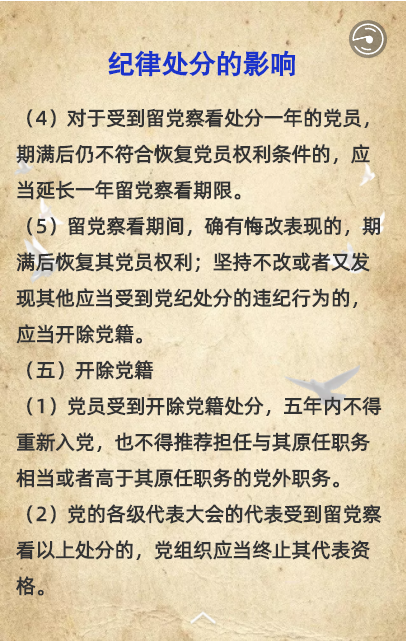 纪律处分的影响

（4）对于受到留党察看处分一年的党员，期满后仍不符合恢复党员权利条件的，应当延长一年留党察看期限。

（5）留党察看期间，确有悔改表现的，期满后恢复其党员权利；坚持不改或者又发现其他应当受到党纪处分的违纪行为的，应当开除党籍。

（五）开除党籍

（1）党员受到开除党籍处分，五年内不得重新入党，也不得推荐担任与其原任职务相当或者高于其原任职务的党外职务。

（2）党的各级代表大会的代表受到留党察看以上处分的，党组织应当终止其代表资格。